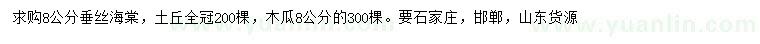 求购8公分垂丝海棠，土丘全冠200棵，木瓜8公分的300棵。要石家庄，邯郸，山东货源

www.yuanlin.com